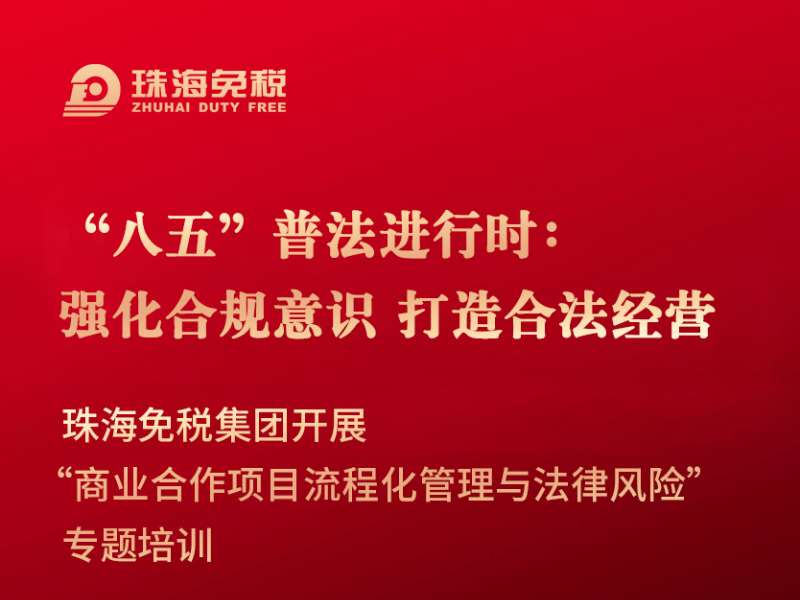 珠海免税
ZHUHAI DUTY FREE

“八五”普法进行时：
强化合规意识 打造合法经营

珠海免税集团开展
“商业合作项目流程化管理与法律风险”
专题培训